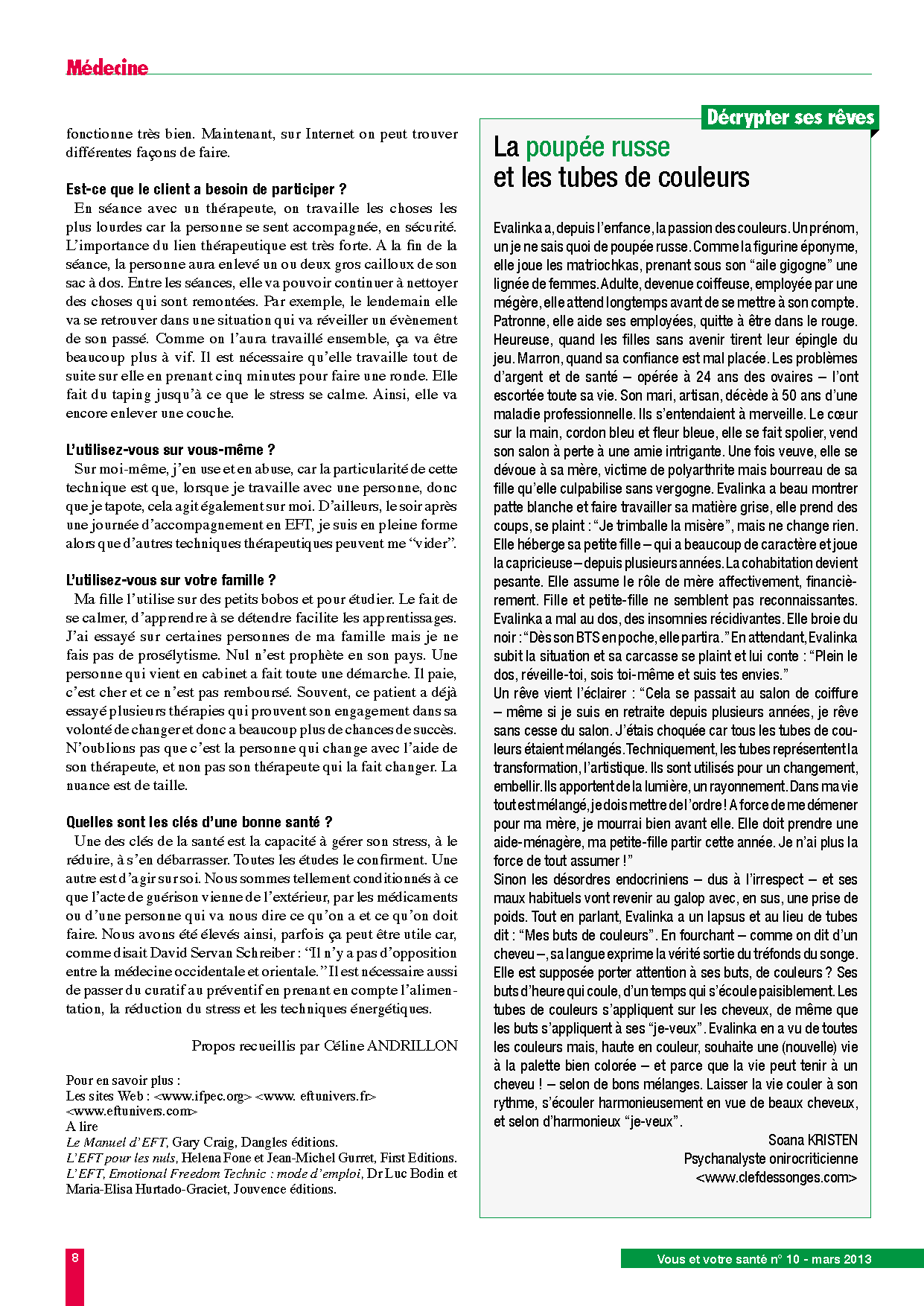 Médecine

fonctionne très bien. Maintenant, sur Internet on peut trouver différentes façons de faire.

Est-ce que le client a besoin de participer ?

En séance avec un thérapeute, on travaille les choses les plus lourdes car la personne se sent accompagnée, en sécurité. L'importance du lien thérapeutique est très forte. A la fin de la séance, la personne aura enlevé un ou deux gros cailloux de son sac à dos. Entre les séances, elle va pouvoir continuer à nettoyer des choses qui sont remontées. Par exemple, le lendemain elle va se retrouver dans une situation qui va réveiller un évènement de son passé. Comme on l'aura travaillé ensemble, ça va être beaucoup plus à vif. Il est nécessaire qu'elle travaille tout de suite sur elle en prenant cinq minutes pour faire une ronde. Elle fait du taping jusqu'à ce que le stress se calme. Ainsi, elle va encore enlever une couche.

L'utilisez-vous sur vous-même ?

Sur moi-même, j'en use et en abuse, car la particularité de cette technique est que, lorsque je travaille avec une personne, donc que je tapote, cela agit également sur moi. D'ailleurs, le soir après une journée d'accompagnement en EFT, je suis en pleine forme alors que d'autres techniques thérapeutiques peuvent me "vider".

L'utilisez-vous sur votre famille ?

Ma fille l'utilise sur des petits bobos et pour étudier. Le fait de se calmer, d'apprendre à se détendre facilite les apprentissages. J'ai essayé sur certaines personnes de ma famille mais je ne fais pas de prosélytisme. Nul n'est prophète en son pays. Une personne qui vient en cabinet a fait toute une démarche. Il paie, c'est cher et ce n'est pas remboursé. Souvent, ce patient a déjà essayé plusieurs thérapies qui prouvent son engagement dans sa volonté de changer et donc a beaucoup plus de chances de succès. N'oublions pas que c'est la personne qui change avec l'aide de son thérapeute, et non pas son thérapeute qui la fait changer. La nuance est de taille.

Quelles sont les clés d'une bonne santé ?

Une des clés de la santé est la capacité à gérer son stress, à le réduire, à s'en débarrasser. Toutes les études le confirment. Une autre est d'agir sur soi. Nous sommes tellement conditionnés à ce que l'acte de guérison vienne de l'extérieur, par les médicaments ou d'une personne qui va nous dire ce qu'on a et ce qu'on doit faire. Nous avons été élevés ainsi, parfois ça peut être utile car, comme disait David Servan Schreiber : "Il n'y a pas d'opposition entre la médecine occidentale et orientale." Il est nécessaire aussi de passer du curatif au préventif en prenant en compte l'alimentation, la réduction du stress et les techniques énergétiques.

Propos recueillis par Céline ANDRILLON

Pour en savoir plus :
Les sites Web : <www.ifpec.org> <www. eftunivers.fr> <www.eftunivers.com>
A lire
Le Manuel d'EFT, Gary Craig, Dangles éditions.
L'EFT pour les nuls, Helena Fone et Jean-Michel Gurret, First Editions.
L'EFT, Emotional Freedom Technic : mode d'emploi, Dr Luc Bodin et Maria-Elisa Hurtado-Graciet, Jouvence éditions.

Décrypter ses rêves

La poupée russe et les tubes de couleurs

Evalinka a, depuis l'enfance, la passion des couleurs. Un prénom, un je ne sais quoi de poupée russe. Comme la figurine éponyme, elle joue les matriochkas, prenant sous son "aile gigogne" une lignée de femmes. Adulte, devenue coiffeuse, employée par une mégère, elle attend longtemps avant de se mettre à son compte. Patronne, elle aide ses employées, quitte à être dans le rouge. Heureuse, quand les filles sans avenir tirent leur épingle du jeu. Marron, quand sa confiance est mal placée. Les problèmes d'argent et de santé – opérée à 24 ans des ovaires – l'ont escortée toute sa vie. Son mari, artisan, décède à 50 ans d'une maladie professionnelle. Ils s'entendaient à merveille. Le cœur sur la main, cordon bleu et fleur bleue, elle se fait spolier, vend son salon à perte à une amie intrigante. Une fois veuve, elle se dévoue à sa mère, victime de polyarthrite mais bourreau de sa fille qu'elle culpabilise sans vergogne. Evalinka a beau montrer patte blanche et faire travailler sa matière grise, elle prend des coups, se plaint : "Je trimballe la misère", mais ne change rien. Elle héberge sa petite fille – qui a beaucoup de caractère et joue la capricieuse – depuis plusieurs années. La cohabitation devient pesante. Elle assume le rôle de mère affectivement, financièrement. Fille et petite-fille ne semblent pas reconnaissantes. Evalinka a mal au dos, des insomnies récidivantes. Elle broie du noir : "Dès son BTS en poche, elle partira." En attendant, Evalinka subit la situation et sa carcasse se plaint et lui conte : "Plein le dos, réveille-toi, sois toi-même et suis tes envies."
Un rêve vient l'éclairer : "Cela se passait au salon de coiffure – même si je suis en retraite depuis plusieurs années, je rêve sans cesse du salon. J'étais choquée car tous les tubes de couleurs étaient mélangés. Techniquement, les tubes représentent la transformation, l'artistique. Ils sont utilisés pour un changement, embellir. Ils apportent de la lumière, un rayonnement. Dans ma vie tout est mélangé, je dois mettre de l'ordre ! A force de me démener pour ma mère, je mourrai bien avant elle. Elle doit prendre une aide-ménagère, ma petite-fille partir cette année. Je n'ai plus la force de tout assumer !"
Sinon les désordres endocriniens – dus à l'irrespect – et ses maux habituels vont revenir au galop avec, en sus, une prise de poids. Tout en parlant, Evalinka a un lapsus et au lieu de tubes dit : "Mes buts de couleurs". En fourchant – comme on dit d'un cheveu –, sa langue exprime la vérité sortie du tréfonds du songe. Elle est supposée porter attention à ses buts, de couleurs ? Ses buts d'heure qui coule, d'un temps qui s'écoule paisiblement. Les tubes de couleurs s'appliquent sur les cheveux, de même que les buts s'appliquent à ses "je-veux". Evalinka en a vu de toutes les couleurs mais, haute en couleur, souhaite une (nouvelle) vie à la palette bien colorée – et parce que la vie peut tenir à un cheveu ! – selon de bons mélanges. Laisser la vie couler à son rythme, s'écouler harmonieusement en vue de beaux cheveux, et selon d'harmonieux "je-veux".

Soana KRISTEN
Psychanalyste onirocriticienne
<www.clefdessonges.com>

8

Vous et votre santé n° 10 - mars 2013